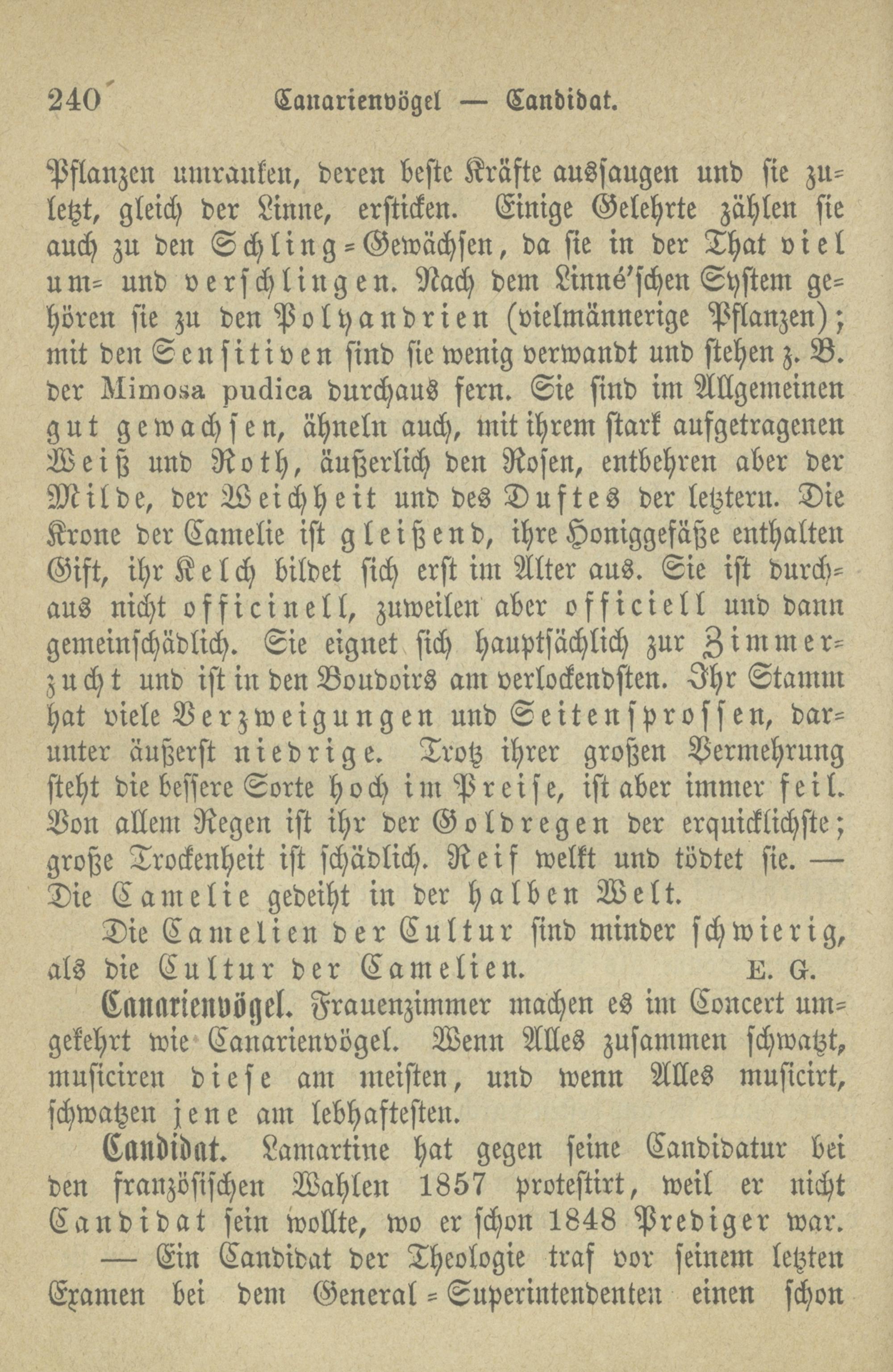 240 Canarienvögel — Candidat.

Pflanzen umranken, deren beste Kräfte aussaugen und sie zuletzt, gleich der Linne, ersticken. Einige Gelehrte zählen sie auch zu den Schling-Gewächsen, da sie in der That viel um- und verschlingen. Nach dem Linné'schen System gehören sie zu den Polyandrien (vielmännerige Pflanzen); mit den Sensitiven sind sie wenig verwandt und stehen z. B. der Mimosa pudica durchaus fern. Sie sind im Allgemeinen gut gewachsen, ähneln auch, mit ihrem stark aufgetragenen Weiß und Roth, äußerlich den Rosen, entbehren aber der Milde, der Weichheit und des Duftes der letztern. Die Krone der Camelie ist gleißend, ihre Honiggefäße enthalten Gift, ihr Kelch bildet sich erst im Alter aus. Sie ist durchaus nicht officinell, zuweilen aber officiell und dann gemeinschädlich. Sie eignet sich hauptsächlich zur Zimmerzucht und ist in den Boudoirs am verlockendsten. Ihr Stamm hat viele Verzweigungen und Seitensprossen, darunter äußerst niedrige. Trotz ihrer großen Vermehrung steht die bessere Sorte hoch im Preise, ist aber immer feil. Von allem Regen ist ihr der Goldregen der erquicklichste; große Trockenheit ist schädlich. Reif welkt und tödtet sie. — Die Camelie gedeiht in der halben Welt.

Die Camelien der Cultur sind minder schwierig, als die Cultur der Camelien. E. G.

Canarienvögel. Frauenzimmer machen es im Concert umgekehrt wie Canarienvögel. Wenn Alles zusammen schwatzt, musiciren diese am meisten, und wenn Alles musicirt, schwatzen jene am lebhaftesten.

Candidat. Lamartine hat gegen seine Candidatur bei den französischen Wahlen 1857 protestirt, weil er nicht Candidat sein wollte, wo er schon 1848 Prediger war.

— Ein Candidat der Theologie traf vor seinem letzten Examen bei dem General-Superintendenten einen schon